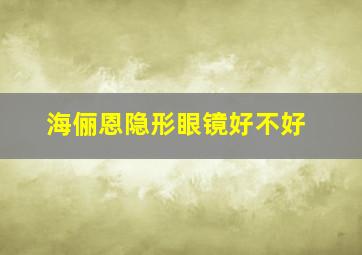 海俪恩隐形眼镜好不好